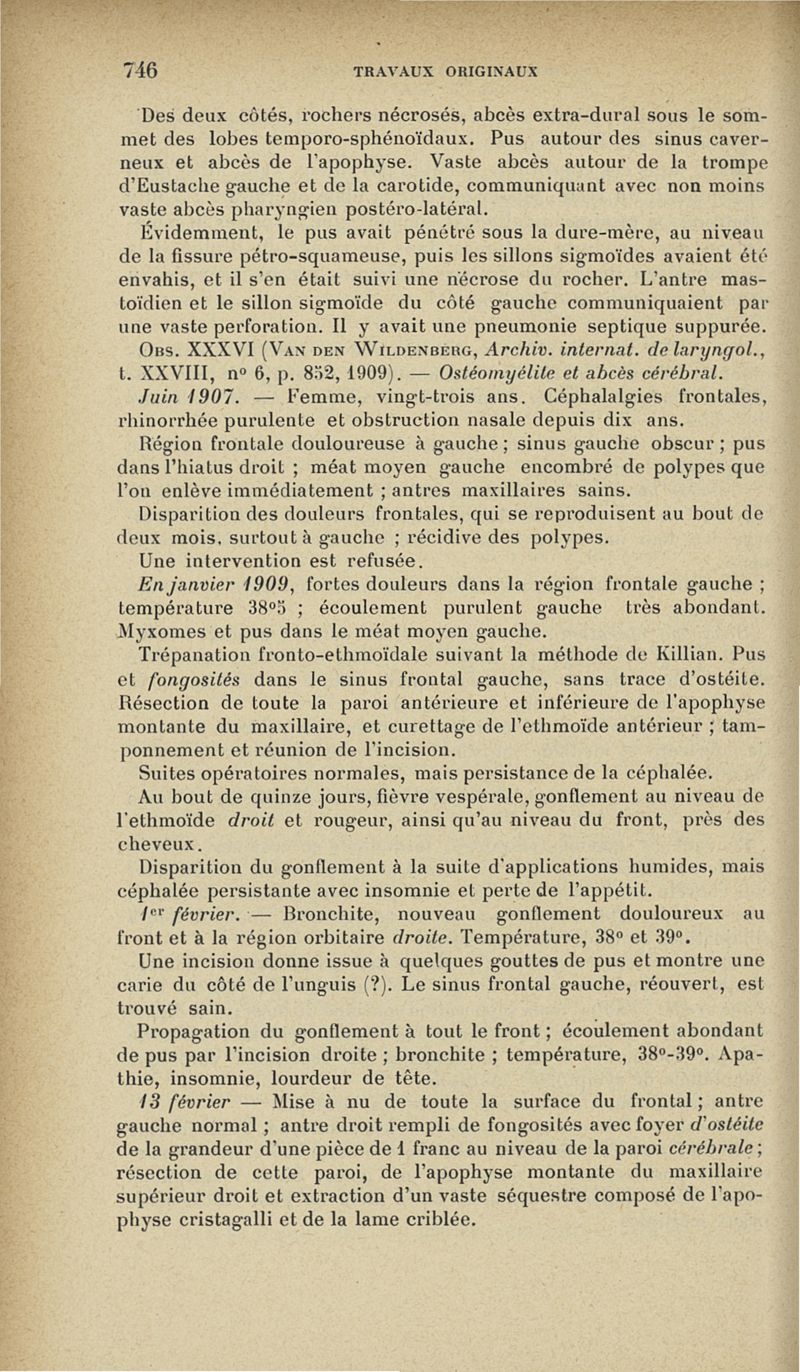 746 TRAVAUX ORIGINAUX

Des deux côtés, rochers nécrosés, abcès extra-dural sous le sommet des lobes temporo-sphénoïdaux. Pus autour des sinus caverneux et abcès de l'apophyse. Vaste abcès autour de la trompe d'Eustache gauche et de la carotide, communiquant avec non moins vaste abcès pharyngien postéro-latéral.

Évidemment, le pus avait pénétré sous la dure-mère, au niveau de la fissure pétro-squameuse, puis les sillons sigmoïdes avaient été envahis, et il s'en était suivi une nécrose du rocher. L'antre mastoïdien et le sillon sigmoïde du côté gauche communiquaient par une vaste perforation. Il y avait une pneumonie septique suppurée.

Obs. XXXVI (Van den Wildenberg, Archiv. internat. de laryngol., t. XXVIII, n° 6, p. 852, 1909). — Ostéomyélite et abcès cérébral.

Juin 1907. — Femme, vingt-trois ans. Céphalalgies frontales, rhinorrhée purulente et obstruction nasale depuis dix ans.

Région frontale douloureuse à gauche ; sinus gauche obscur ; pus dans l'hiatus droit ; méat moyen gauche encombré de polypes que l'on enlève immédiatement ; antres maxillaires sains.

Disparition des douleurs frontales, qui se reproduisent au bout de deux mois, surtout à gauche ; récidive des polypes.

Une intervention est refusée.

En janvier 1909, fortes douleurs dans la région frontale gauche ; température 38°5 ; écoulement purulent gauche très abondant. Myxomes et pus dans le méat moyen gauche.

Trépanation fronto-ethmoïdale suivant la méthode de Killian. Pus et fongosités dans le sinus frontal gauche, sans trace d'ostéite. Résection de toute la paroi antérieure et inférieure de l'apophyse montante du maxillaire, et curettage de l'ethmoïde antérieur ; tamponnement et réunion de l'incision.

Suites opératoires normales, mais persistance de la céphalée.

Au bout de quinze jours, fièvre vespérale, gonflement au niveau de l'ethmoïde droit et rougeur, ainsi qu'au niveau du front, près des cheveux.

Disparition du gonflement à la suite d'applications humides, mais céphalée persistante avec insomnie et perte de l'appétit.

1er février. — Bronchite, nouveau gonflement douloureux au front et à la région orbitaire droite. Température, 38° et 39°.

Une incision donne issue à quelques gouttes de pus et montre une carie du côté de l'unguis (?). Le sinus frontal gauche, réouvert, est trouvé sain.

Propagation du gonflement à tout le front ; écoulement abondant de pus par l'incision droite ; bronchite ; température, 38°-39°. Apathie, insomnie, lourdeur de tête.

13 février — Mise à nu de toute la surface du frontal ; antre gauche normal ; antre droit rempli de fongosités avec foyer d'ostéite de la grandeur d'une pièce de 1 franc au niveau de la paroi cérébrale ; résection de cette paroi, de l'apophyse montante du maxillaire supérieur droit et extraction d'un vaste séquestre composé de l'apophyse cristagalli et de la lame criblée.